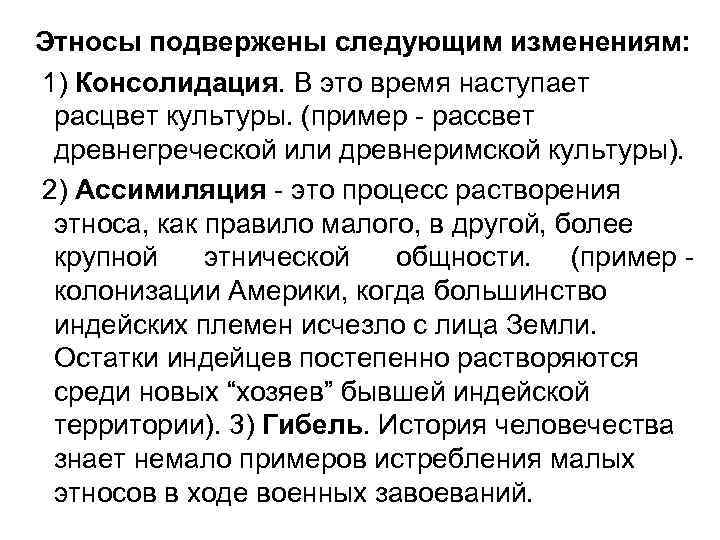 Этносы подвержены следующим изменениям:

1) Консолидация. В это время наступает расцвет культуры. (пример - рассвет древнегреческой или древнеримской культуры).

2) Ассимиляция - это процесс растворения этноса, как правило малого, в другой, более крупной этнической общности. (пример - колонизации Америки, когда большинство индейских племен исчезло с лица Земли. Остатки индейцев постепенно растворяются среди новых “хозяев” бывшей индейской территории). 3) Гибель. История человечества знает немало примеров истребления малых этносов в ходе военных завоеваний.